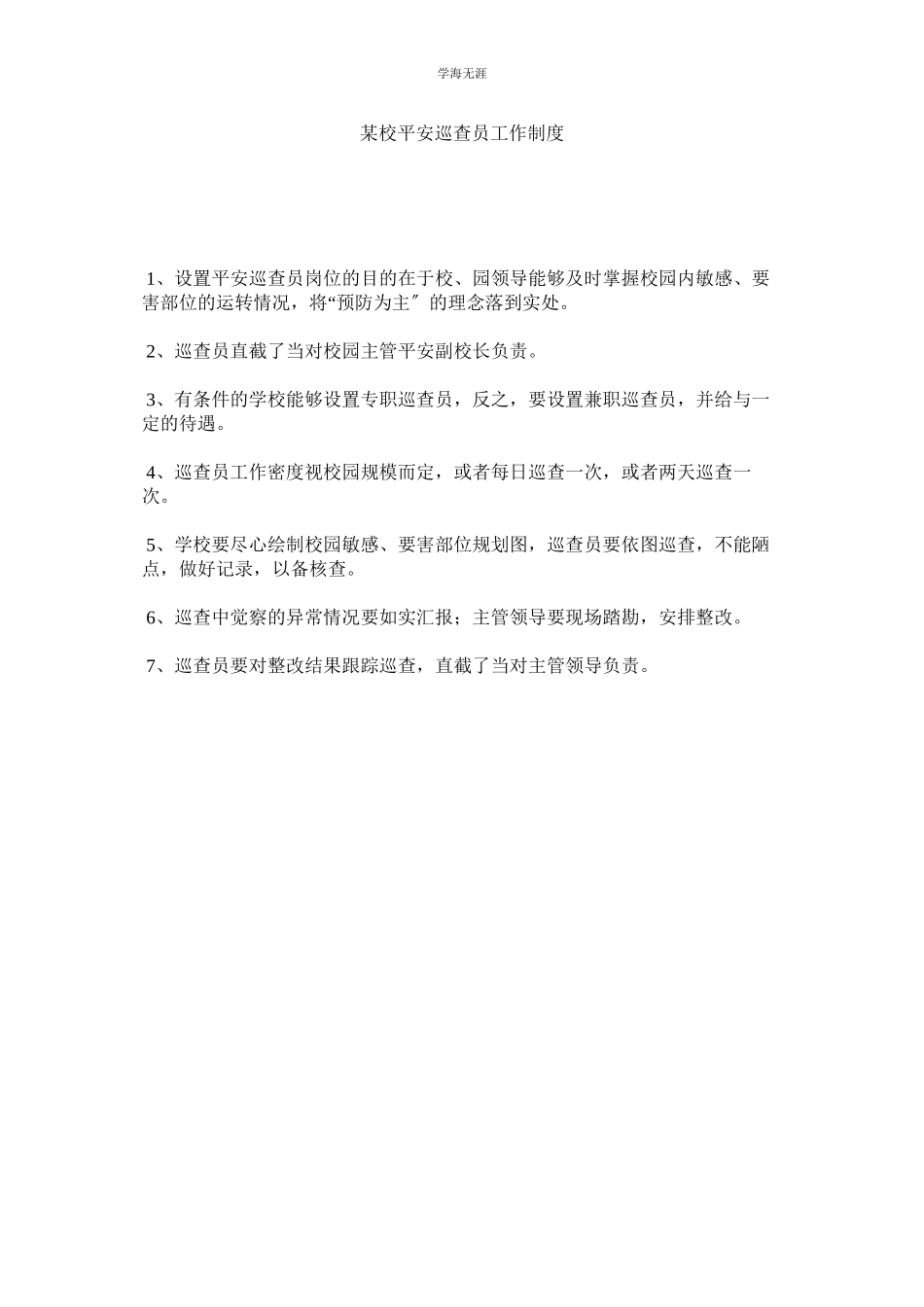 学海无涯

某校平安巡查员工作制度

1、设置平安巡查员岗位的目的在于校、园领导能够及时掌握校园内敏感、要害部位的运转情况，将“预防为主″的理念落到实处。

2、巡查员直截了当对校园主管平安副校长负责。

3、有条件的学校能够设置专职巡查员，反之，要设置兼职巡查员，并给与一定的待遇。

4、巡查员工作密度视校园规模而定，或者每日巡查一次，或者两天巡查一次。

5、学校要尽心绘制校园敏感、要害部位规划图，巡查员要依图巡查，不能陋点，做好记录，以备核查。

6、巡查中觉察的异常情况要如实汇报；主管领导要现场踏勘，安排整改。

7、巡查员要对整改结果跟踪巡查，直截了当对主管领导负责。